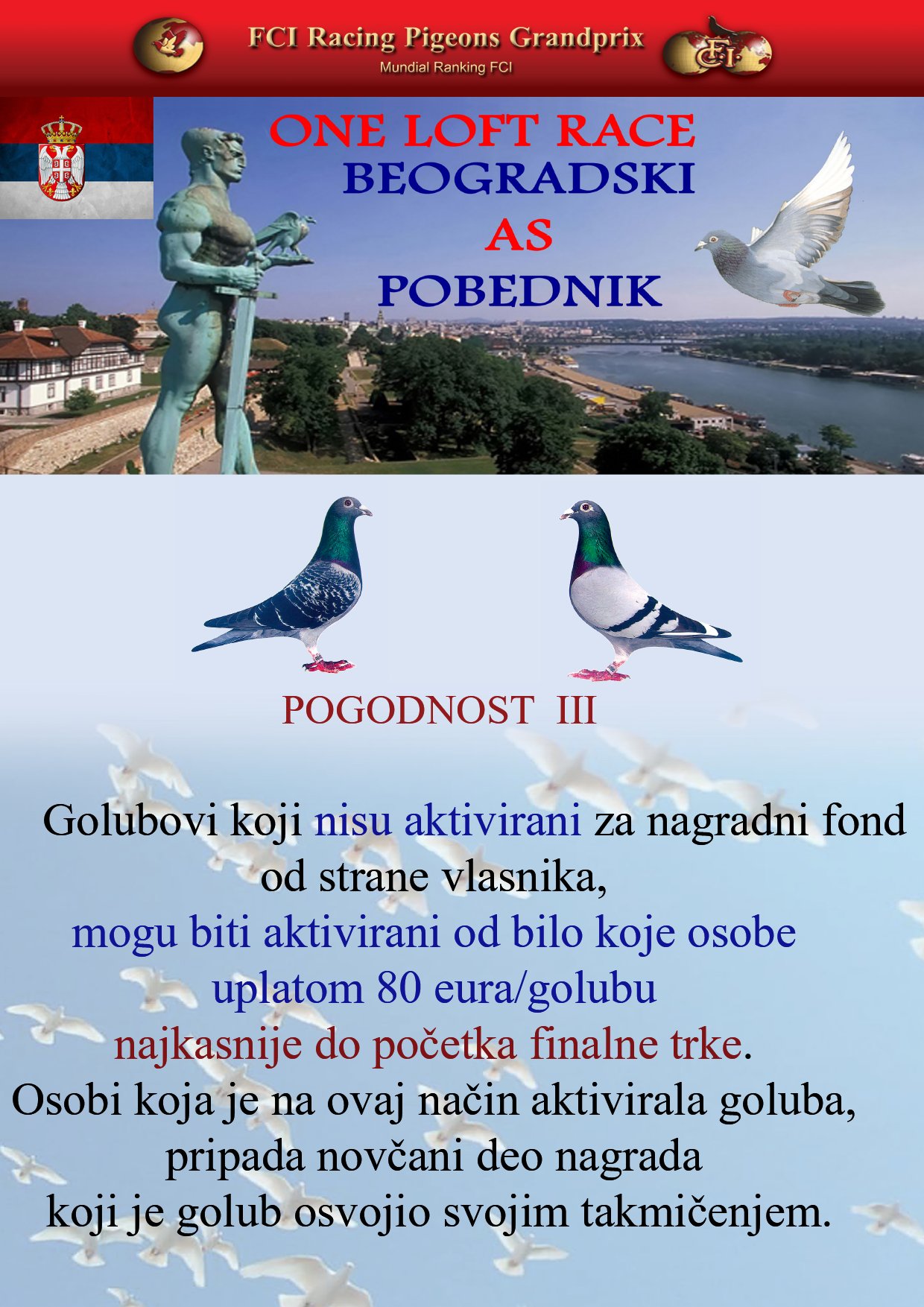 FCI Racing Pigeons Grandprix
Mundial Ranking FCI

FCI

ONE LOFT RACE
BEOGRADSKI
AS
POBEDNIK

POGODNOST III

Golubovi koji nisu aktivirani za nagradni fond od strane vlasnika,
mogu biti aktivirani od bilo koje osobe uplatom 80 eura/golubu najkasnije do početka finalne trke.
Osobi koja je na ovaj način aktivirala goluba, pripada novčani deo nagrada koji je golub osvojio svojim takmičenjem.